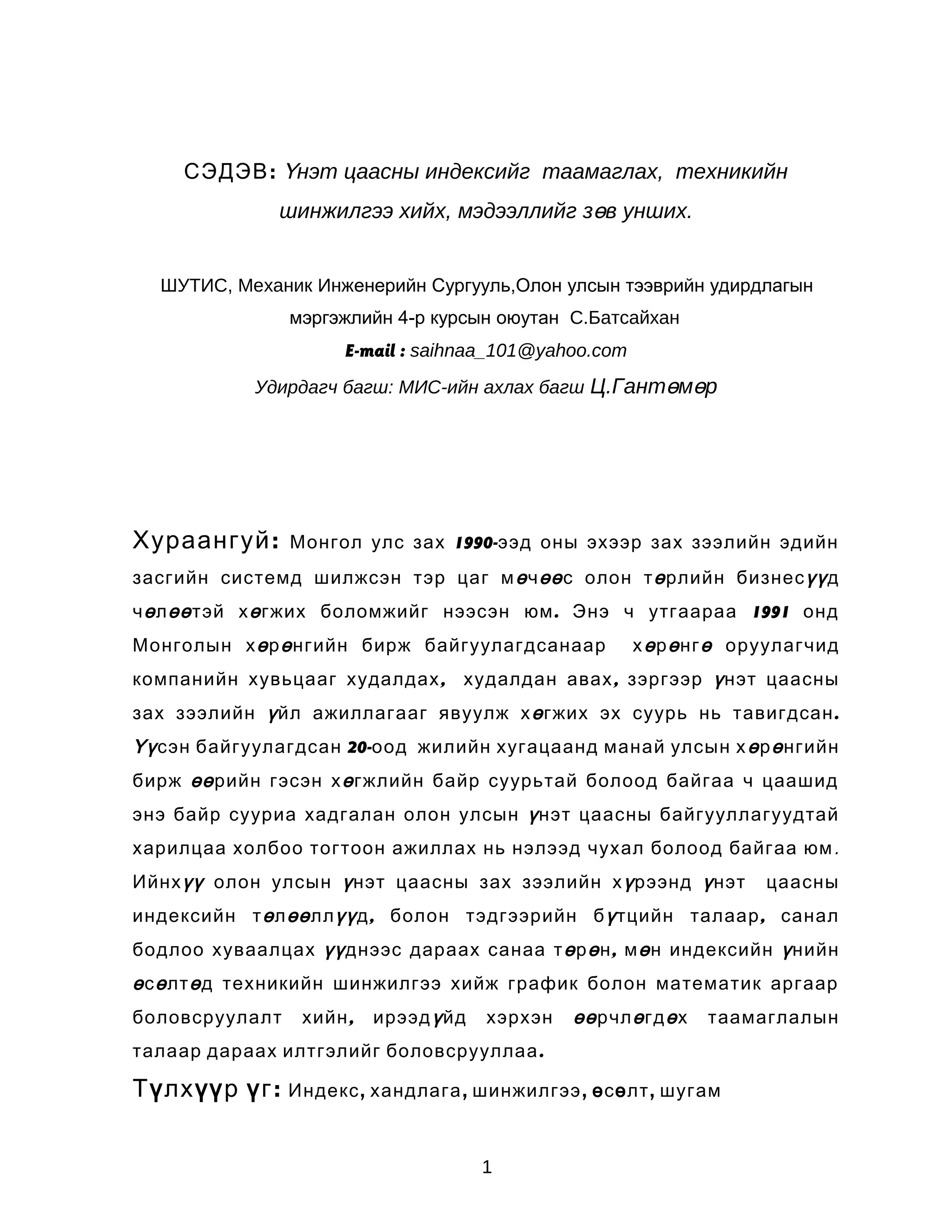 СЭДЭВ: Үнэт цаасны индексийг таамаглах, техникийн шинжилгээ хийх, мэдээллийг зөв унших.

ШУТИС, Механик Инженерийн Сургууль,Олон улсын тээврийн удирдлагын мэргэжлийн 4-р курсын оюутан С.Батсайхан

E-mail : saihnaa_101@yahoo.com

Удирдагч багш: МИС-ийн ахлах багш Ц.Гантөмөр

Хураангуй: Монгол улс зах 1990-ээд оны эхээр зах зээлийн эдийн засгийн системд шилжсэн тэр цаг мөчөөс олон төрлийн бизнесүүд чөлөөтэй хөгжих боломжийг нээсэн юм. Энэ ч утгаараа 1991 онд Монголын хөрөнгийн бирж байгуулагдсанаар хөрөнгө оруулагчид компанийн хувьцааг худалдах, худалдан авах, зэргээр үнэт цаасны зах зээлийн үйл ажиллагааг явуулж хөгжих эх суурь нь тавигдсан. Үүсэн байгуулагдсан 20-оод жилийн хугацаанд манай улсын хөрөнгийн бирж өөрийн гэсэн хөгжлийн байр суурьтай болоод байгаа ч цаашид энэ байр сууриа хадгалан олон улсын үнэт цаасны байгууллагуудтай харилцаа холбоо тогтоон ажиллах нь нэлээд чухал болоод байгаа юм. Ийнхүү олон улсын үнэт цаасны зах зээлийн хүрээнд үнэт цаасны индексийн төлөөллүүд, болон тэдгээрийн бүтцийн талаар, санал бодлоо хуваалцах үүднээс дараах санаа төрөн, мөн индексийн үнийн өсөлтөд техникийн шинжилгээ хийж график болон математик аргаар боловсруулалт хийн, ирээдүйд хэрхэн өөрчлөгдөх таамаглалын талаар дараах илтгэлийг боловсрууллаа.

Түлхүүр үг: Индекс, хандлага, шинжилгээ, өсөлт, шугам

1